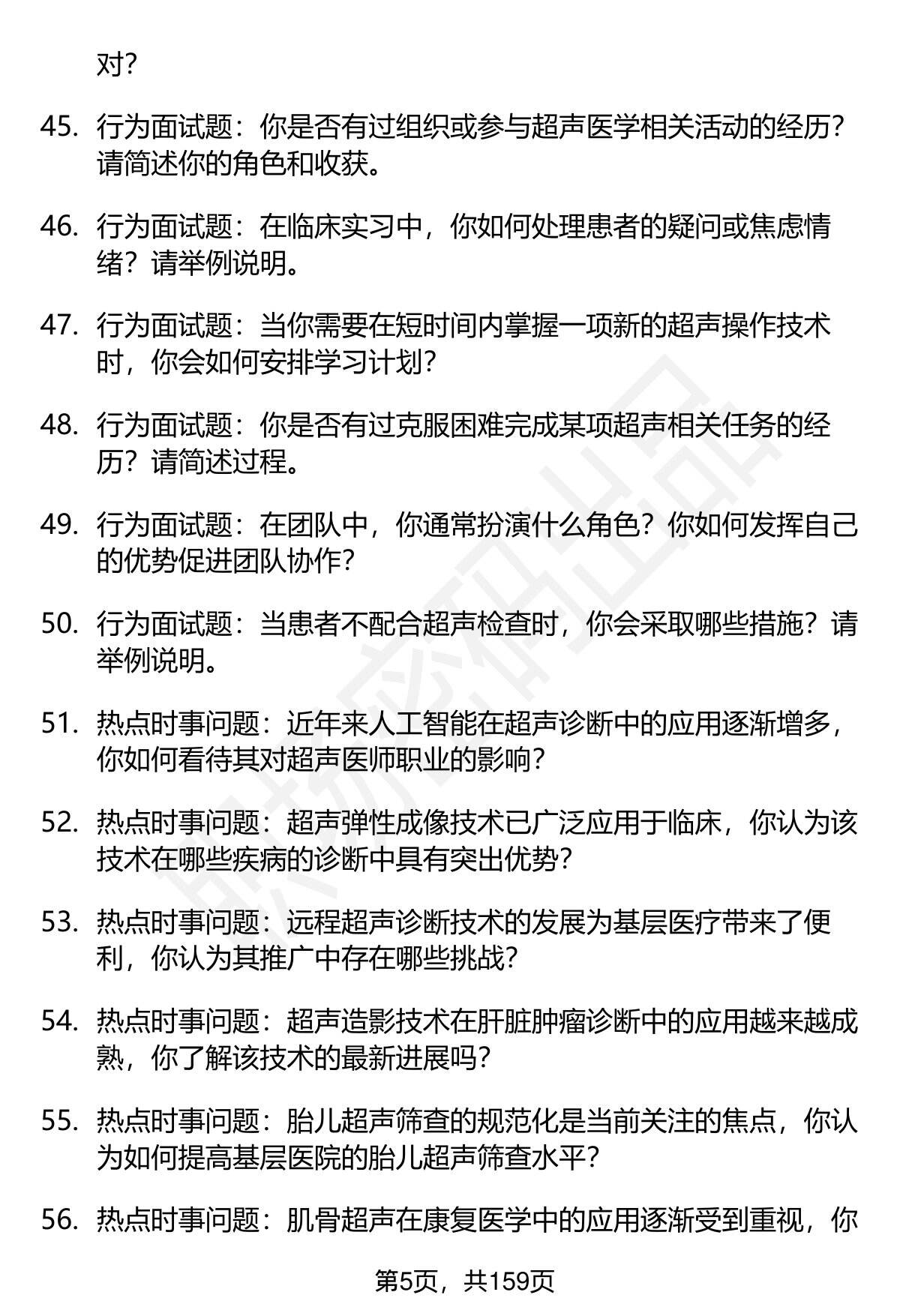 对？

45. 行为面试题：你是否有过组织或参与超声医学相关活动的经历？请简述你的角色和收获。

46. 行为面试题：在临床实习中，你如何处理患者的疑问或焦虑情绪？请举例说明。

47. 行为面试题：当你需要在短时间内掌握一项新的超声操作技术时，你会如何安排学习计划？

48. 行为面试题：你是否有过克服困难完成某项超声相关任务的经历？请简述过程。

49. 行为面试题：在团队中，你通常扮演什么角色？你如何发挥自己的优势促进团队协作？

50. 行为面试题：当患者不配合超声检查时，你会采取哪些措施？请举例说明。

51. 热点时事问题：近年来人工智能在超声诊断中的应用逐渐增多，你如何看待其对超声医师职业的影响？

52. 热点时事问题：超声弹性成像技术已广泛应用于临床，你认为该技术在哪些疾病的诊断中具有突出优势？

53. 热点时事问题：远程超声诊断技术的发展为基层医疗带来了便利，你认为其推广中存在哪些挑战？

54. 热点时事问题：超声造影技术在肝脏肿瘤诊断中的应用越来越成熟，你了解该技术的最新进展吗？

55. 热点时事问题：胎儿超声筛查的规范化是当前关注的焦点，你认为如何提高基层医院的胎儿超声筛查水平？

56. 热点时事问题：肌骨超声在康复医学中的应用逐渐受到重视，你

第5页，共159页